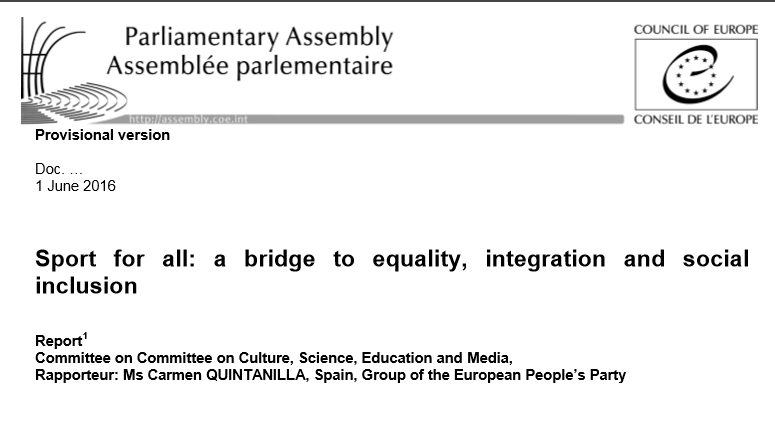 Parliamentary Assembly
Assemblée parlementaire

http://assembly.coe.int

COUNCIL OF EUROPE
CONSEIL DE L'EUROPE

Provisional version

Doc. …
1 June 2016

Sport for all: a bridge to equality, integration and social inclusion

Report$^1$
Committee on Committee on Culture, Science, Education and Media,
Rapporteur: Ms Carmen QUINTANILLA, Spain, Group of the European People's Party